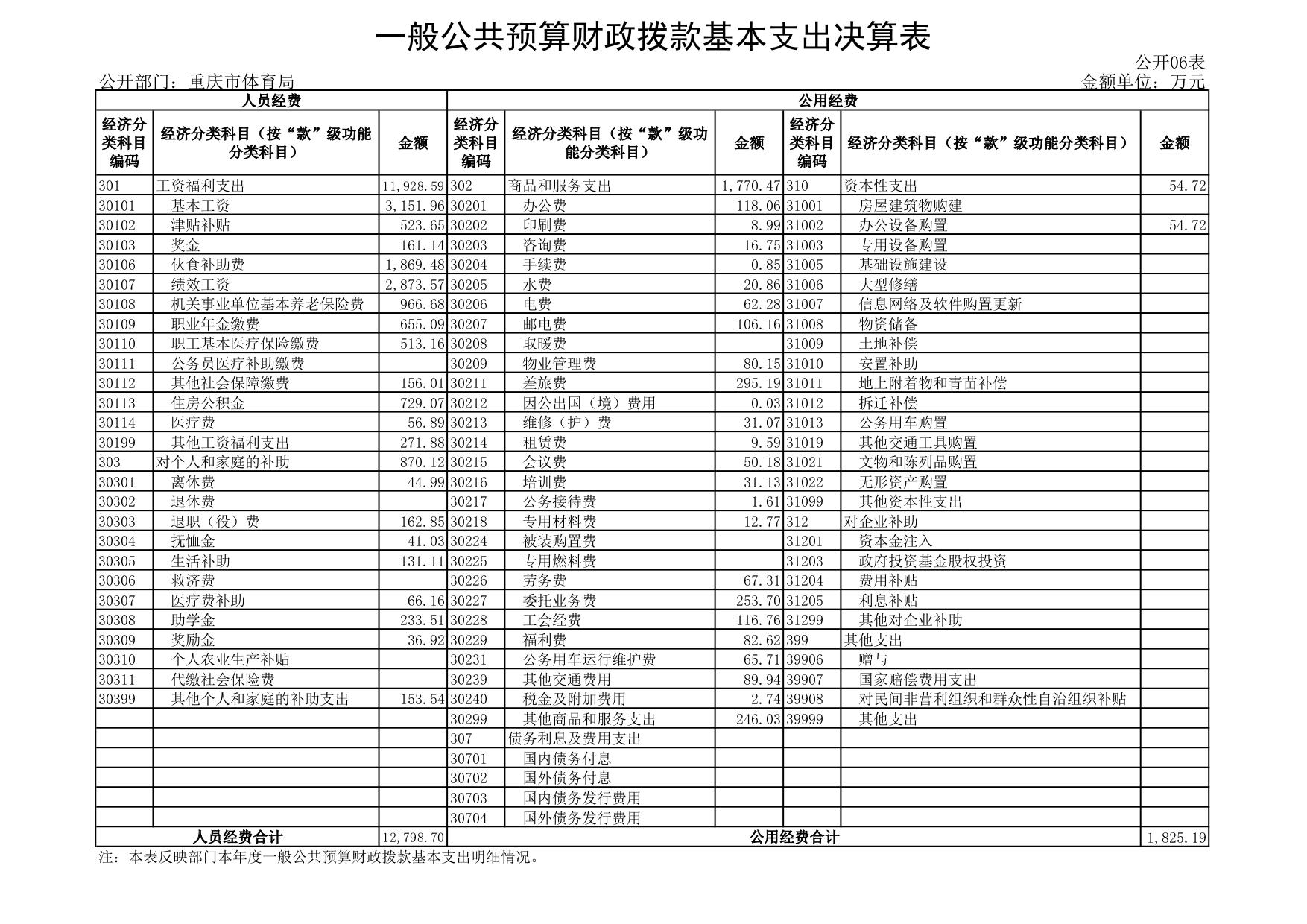 一般公共预算财政拨款基本支出决算表

公开06表

公开部门：重庆市体育局

金额单位：万元

| 人员经费 | | | 公用经费 | | | | | |
|---|---|---|---|---|---|---|---|---|
| 经济分类科目编码 | 经济分类科目（按“款”级功能分类科目） | 金额 | 经济分类科目编码 | 经济分类科目（按“款”级功能分类科目） | 金额 | 经济分类科目编码 | 经济分类科目（按“款”级功能分类科目） | 金额 |
| 301 | 工资福利支出 | 11,928.59 | 302 | 商品和服务支出 | 1,770.47 | 310 | 资本性支出 | 54.72 |
| 30101 | 基本工资 | 3,151.96 | 30201 | 办公费 | 118.06 | 31001 | 房屋建筑物购建 | |
| 30102 | 津贴补贴 | 523.65 | 30202 | 印刷费 | 8.99 | 31002 | 办公设备购置 | 54.72 |
| 30103 | 奖金 | 161.14 | 30203 | 咨询费 | 16.75 | 31003 | 专用设备购置 | |
| 30106 | 伙食补助费 | 1,869.48 | 30204 | 手续费 | 0.85 | 31005 | 基础设施建设 | |
| 30107 | 绩效工资 | 2,873.57 | 30205 | 水费 | 20.86 | 31006 | 大型修缮 | |
| 30108 | 机关事业单位基本养老保险费 | 966.68 | 30206 | 电费 | 62.28 | 31007 | 信息网络及软件购置更新 | |
| 30109 | 职业年金缴费 | 655.09 | 30207 | 邮电费 | 106.16 | 31008 | 物资储备 | |
| 30110 | 职工基本医疗保险缴费 | 513.16 | 30208 | 取暖费 | | 31009 | 土地补偿 | |
| 30111 | 公务员医疗补助缴费 | | 30209 | 物业管理费 | 80.15 | 31010 | 安置补助 | |
| 30112 | 其他社会保障缴费 | 156.01 | 30211 | 差旅费 | 295.19 | 31011 | 地上附着物和青苗补偿 | |
| 30113 | 住房公积金 | 729.07 | 30212 | 因公出国（境）费用 | 0.03 | 31012 | 拆迁补偿 | |
| 30114 | 医疗费 | 56.89 | 30213 | 维修（护）费 | 31.07 | 31013 | 公务用车购置 | |
| 30199 | 其他工资福利支出 | 271.88 | 30214 | 租赁费 | 9.59 | 31019 | 其他交通工具购置 | |
| 303 | 对个人和家庭的补助 | 870.12 | 30215 | 会议费 | 50.18 | 31021 | 文物和陈列品购置 | |
| 30301 | 离休费 | 44.99 | 30216 | 培训费 | 31.13 | 31022 | 无形资产购置 | |
| 30302 | 退休费 | | 30217 | 公务接待费 | 1.61 | 31099 | 其他资本性支出 | |
| 30303 | 退职（役）费 | 162.85 | 30218 | 专用材料费 | 12.77 | 312 | 对企业补助 | |
| 30304 | 抚恤金 | 41.03 | 30224 | 被装购置费 | | 31201 | 资本金注入 | |
| 30305 | 生活补助 | 131.11 | 30225 | 专用燃料费 | | 31203 | 政府投资基金股权投资 | |
| 30306 | 救济费 | | 30226 | 劳务费 | 67.31 | 31204 | 费用补贴 | |
| 30307 | 医疗费补助 | 66.16 | 30227 | 委托业务费 | 253.70 | 31205 | 利息补贴 | |
| 30308 | 助学金 | 233.51 | 30228 | 工会经费 | 116.76 | 31299 | 其他对企业补助 | |
| 30309 | 奖励金 | 36.92 | 30229 | 福利费 | 82.62 | 399 | 其他支出 | |
| 30310 | 个人农业生产补贴 | | 30231 | 公务用车运行维护费 | 65.71 | 39906 | 赠与 | |
| 30311 | 代缴社会保险费 | | 30239 | 其他交通费用 | 89.94 | 39907 | 国家赔偿费用支出 | |
| 30399 | 其他个人和家庭的补助支出 | 153.54 | 30240 | 税金及附加费用 | 2.74 | 39908 | 对民间非营利组织和群众性自治组织补贴 | |
| | | | 30299 | 其他商品和服务支出 | 246.03 | 39999 | 其他支出 | |
| | | | 307 | 债务利息及费用支出 | | | | |
| | | | 30701 | 国内债务付息 | | | | |
| | | | 30702 | 国外债务付息 | | | | |
| | | | 30703 | 国内债务发行费用 | | | | |
| | | | 30704 | 国外债务发行费用 | | | | |
| 人员经费合计 | | 12,798.70 | 公用经费合计 | | | | | 1,825.19 |

注：本表反映部门本年度一般公共预算财政拨款基本支出明细情况。